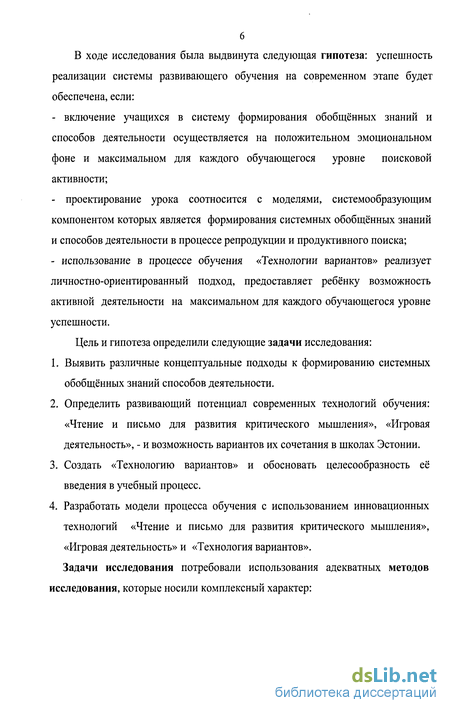 6

В ходе исследования была выдвинута следующая гипотеза: успешность реализации системы развивающего обучения на современном этапе будет обеспечена, если:

- включение учащихся в систему формирования обобщённых знаний и способов деятельности осуществляется на положительном эмоциональном фоне и максимальном для каждого обучающегося уровне поисковой активности;

- проектирование урока соотносится с моделями, системообразующим компонентом которых является формирования системных обобщённых знаний и способов деятельности в процессе репродукции и продуктивного поиска;

- использование в процессе обучения «Технологии вариантов» реализует личностно-ориентированный подход, предоставляет ребёнку возможность активной деятельности на максимальном для каждого обучающегося уровне успешности.

Цель и гипотеза определили следующие задачи исследования:

1. Выявить различные концептуальные подходы к формированию системных обобщённых знаний способов деятельности.

2. Определить развивающий потенциал современных технологий обучения: «Чтение и письмо для развития критического мышления», «Игровая деятельность», - и возможность вариантов их сочетания в школах Эстонии.

3. Создать «Технологию вариантов» и обосновать целесообразность её введения в учебный процесс.

4. Разработать модели процесса обучения с использованием инновационных технологий «Чтение и письмо для развития критического мышления», «Игровая деятельность» и «Технология вариантов».

Задачи исследования потребовали использования адекватных методов исследования, которые носили комплексный характер:

dsLib.net
библиотека диссертаций